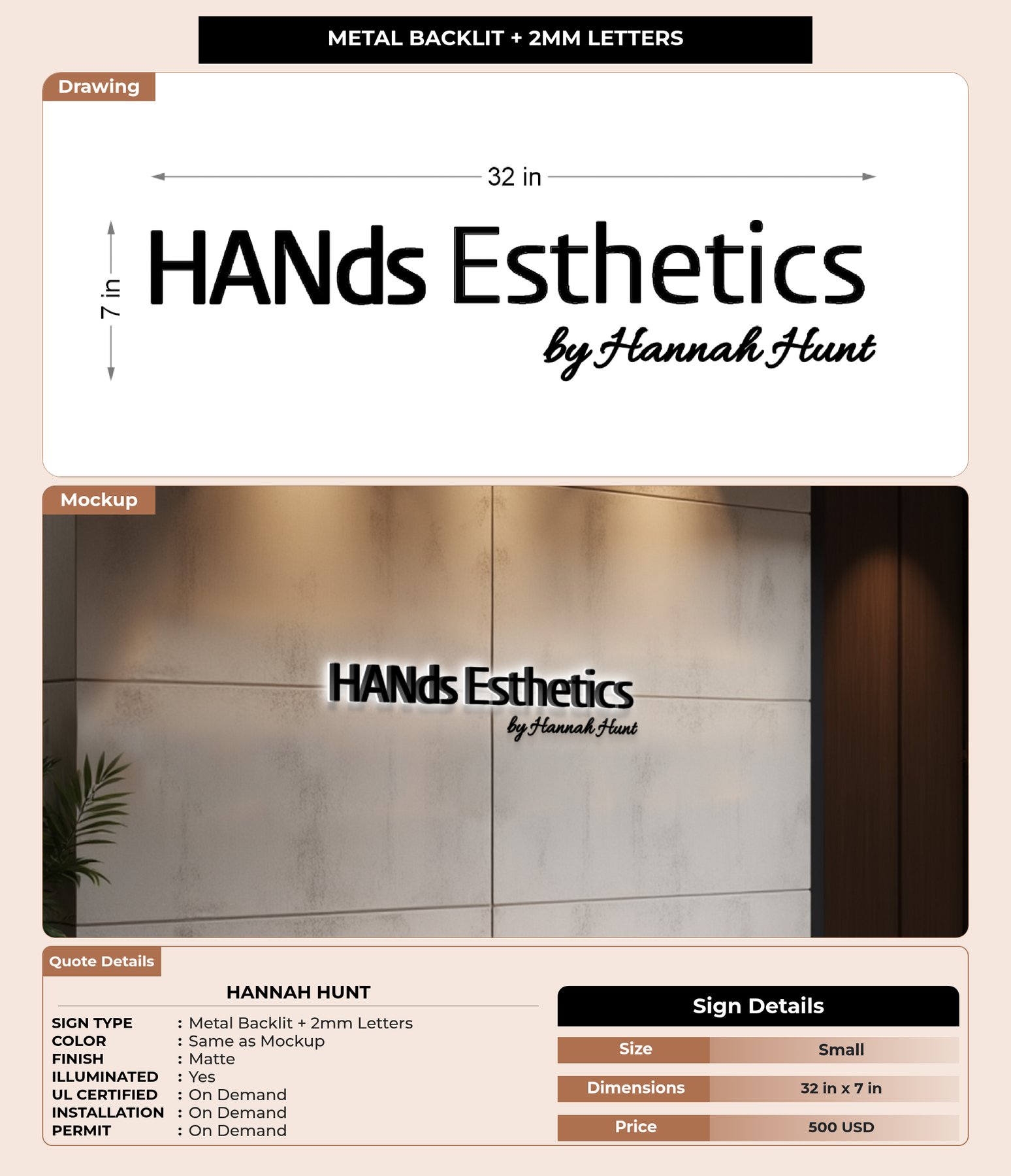 METAL BACKLIT + 2MM LETTERS

Drawing

32 in

7 in

HANds Esthetics

by Hannah Hunt

Mockup

HANds Esthetics

by Hannah Hunt

Quote Details

HANNAH HUNT

SIGN TYPE : Metal Backlit + 2mm Letters
COLOR : Same as Mockup
FINISH : Matte
ILLUMINATED : Yes
UL CERTIFIED : On Demand
INSTALLATION : On Demand
PERMIT : On Demand

Sign Details

Size Small
Dimensions 32 in x 7 in
Price 500 USD